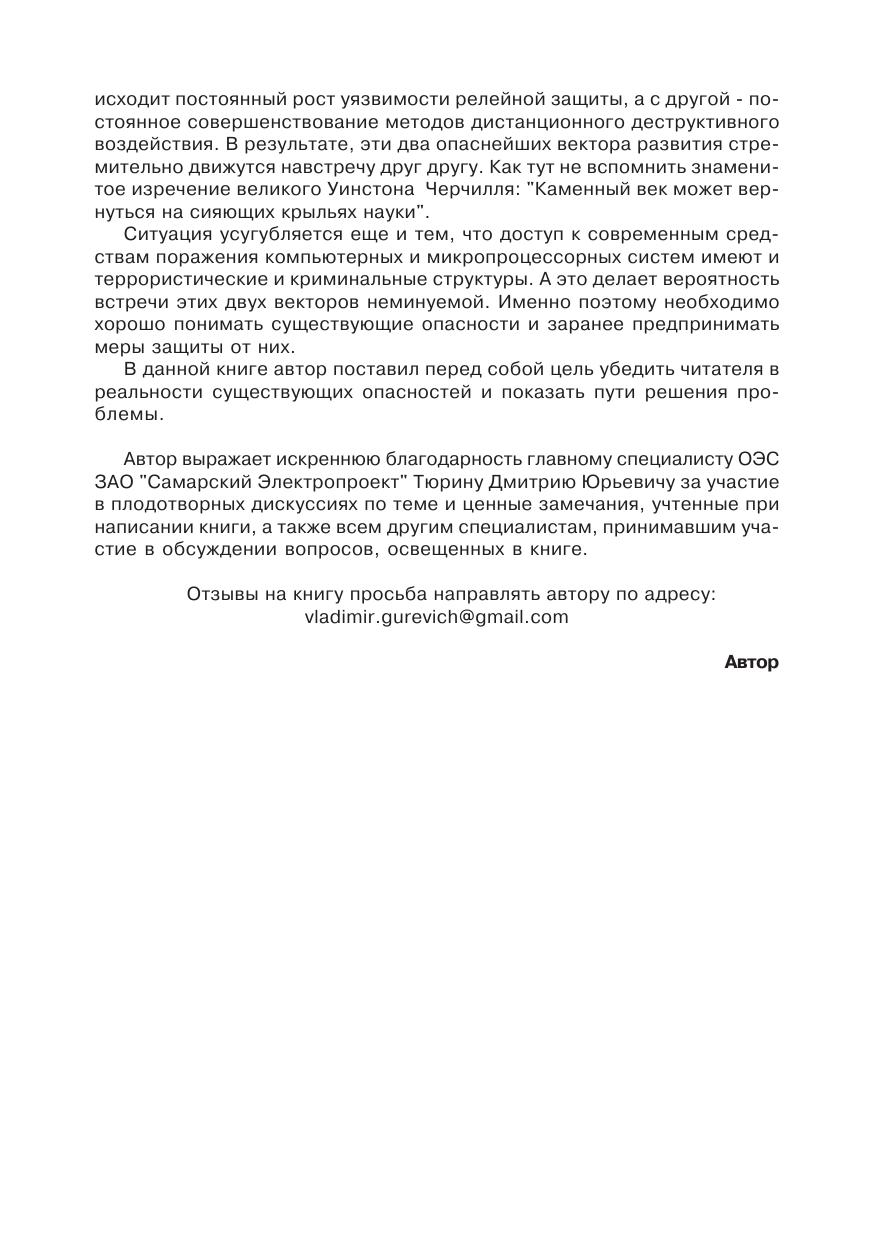 исходит постоянный рост уязвимости релейной защиты, а с другой - постоянное совершенствование методов дистанционного деструктивного воздействия. В результате, эти два опаснейших вектора развития стремительно движутся навстречу друг другу. Как тут не вспомнить знаменитое изречение великого Уинстона Черчилля: "Каменный век может вернуться на сияющих крыльях науки".

Ситуация усугубляется еще и тем, что доступ к современным средствам поражения компьютерных и микропроцессорных систем имеют и террористические и криминальные структуры. А это делает вероятность встречи этих двух векторов неминуемой. Именно поэтому необходимо хорошо понимать существующие опасности и заранее предпринимать меры защиты от них.

В данной книге автор поставил перед собой цель убедить читателя в реальности существующих опасностей и показать пути решения проблемы.

Автор выражает искреннюю благодарность главному специалисту ОЭС ЗАО "Самарский Электропроект" Тюрину Дмитрию Юрьевичу за участие в плодотворных дискуссиях по теме и ценные замечания, учтенные при написании книги, а также всем другим специалистам, принимавшим участие в обсуждении вопросов, освещенных в книге.

Отзывы на книгу просьба направлять автору по адресу:
vladimir.gurevich@gmail.com

Автор